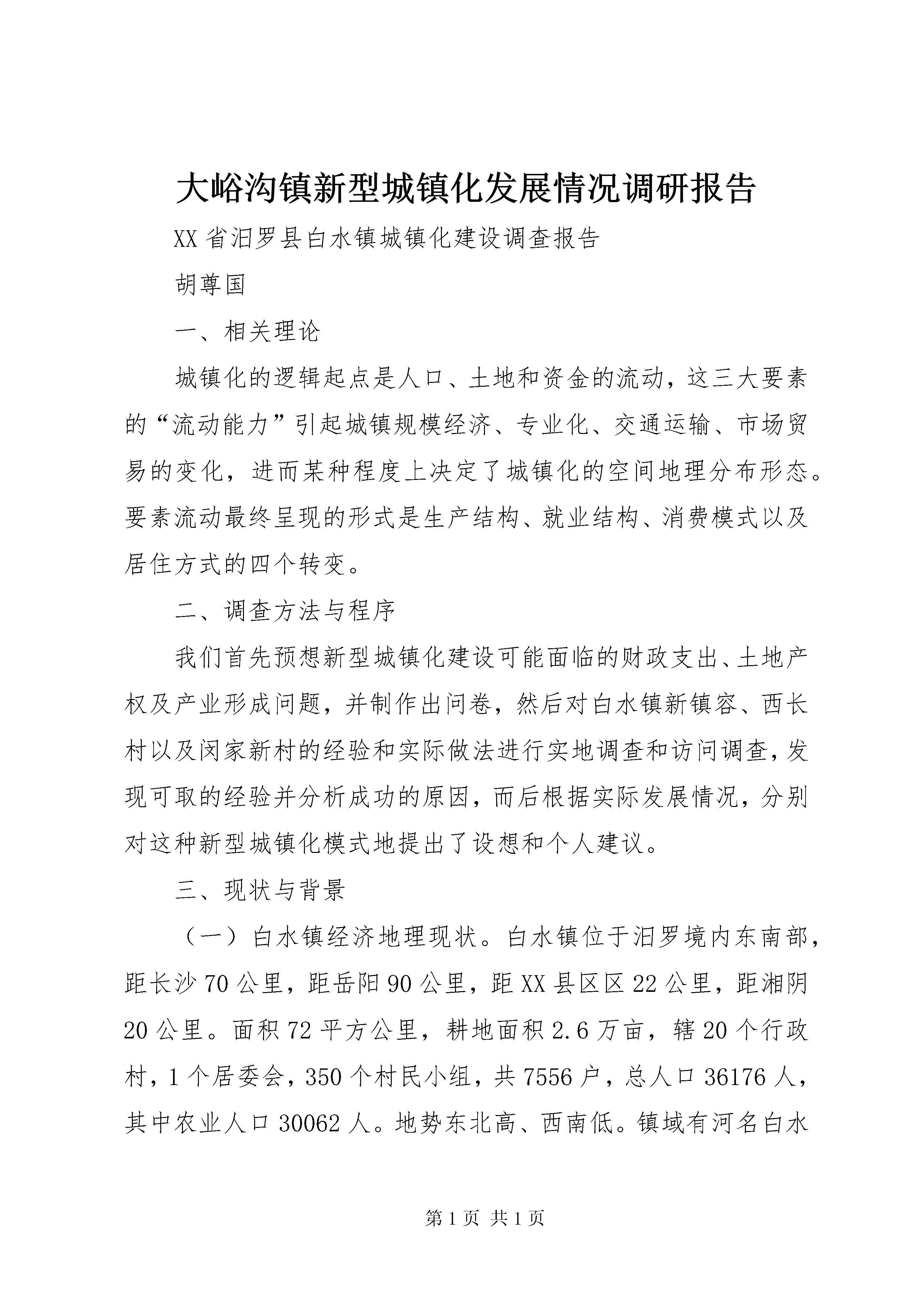 大峪沟镇新型城镇化发展情况调研报告

XX省汨罗县白水镇城镇化建设调查报告

胡尊国

一、相关理论

城镇化的逻辑起点是人口、土地和资金的流动，这三大要素的“流动能力”引起城镇规模经济、专业化、交通运输、市场贸易的变化，进而某种程度上决定了城镇化的空间地理分布形态。要素流动最终呈现的形式是生产结构、就业结构、消费模式以及居住方式的四个转变。

二、调查方法与程序

我们首先预想新型城镇化建设可能面临的财政支出、土地产权及产业形成问题，并制作出问卷，然后对白水镇新镇容、西长村以及闵家新村的经验和实际做法进行实地调查和访问调查，发现可取的经验并分析成功的原因，而后根据实际发展情况，分别对这种新型城镇化模式地提出了设想和个人建议。

三、现状与背景

（一）白水镇经济地理现状。白水镇位于汨罗境内东南部，距长沙70公里，距岳阳90公里，距XX县区区22公里，距湘阴20公里。面积72平方公里，耕地面积2.6万亩，辖20个行政村，1个居委会，350个村民小组，共7556户，总人口36176人，其中农业人口30062人。地势东北高、西南低。镇域有河名白水

第1页 共1页